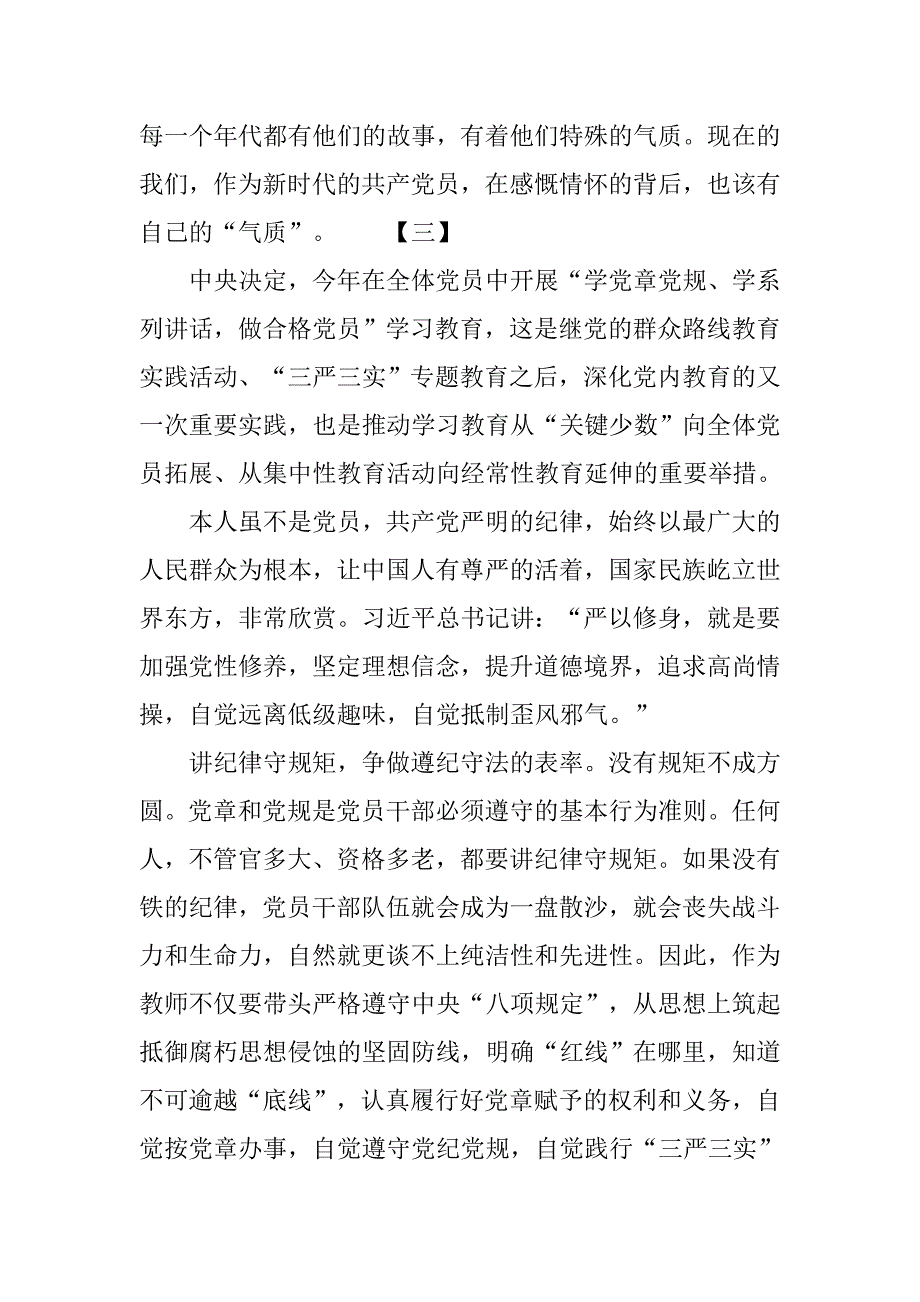 每一个年代都有他们的故事，有着他们特殊的气质。现在的我们，作为新时代的共产党员，在感慨情怀的背后，也该有自己的“气质”。　　【三】

中央决定，今年在全体党员中开展“学党章党规、学系列讲话，做合格党员”学习教育，这是继党的群众路线教育实践活动、“三严三实”专题教育之后，深化党内教育的又一次重要实践，也是推动学习教育从“关键少数”向全体党员拓展、从集中性教育活动向经常性教育延伸的重要举措。

本人虽不是党员，共产党严明的纪律，始终以最广大的人民群众为根本，让中国人有尊严的活着，国家民族屹立世界东方，非常欣赏。习近平总书记讲：“严以修身，就是要加强党性修养，坚定理想信念，提升道德境界，追求高尚情操，自觉远离低级趣味，自觉抵制歪风邪气。”

讲纪律守规矩，争做遵纪守法的表率。没有规矩不成方圆。党章和党规是党员干部必须遵守的基本行为准则。任何人，不管官多大、资格多老，都要讲纪律守规矩。如果没有铁的纪律，党员干部队伍就会成为一盘散沙，就会丧失战斗力和生命力，自然就更谈不上纯洁性和先进性。因此，作为教师不仅要带头严格遵守中央“八项规定”，从思想上筑起抵御腐朽思想侵蚀的坚固防线，明确“红线”在哪里，知道不可逾越“底线”，认真履行好党章赋予的权利和义务，自觉按党章办事，自觉遵守党纪党规，自觉践行“三严三实”